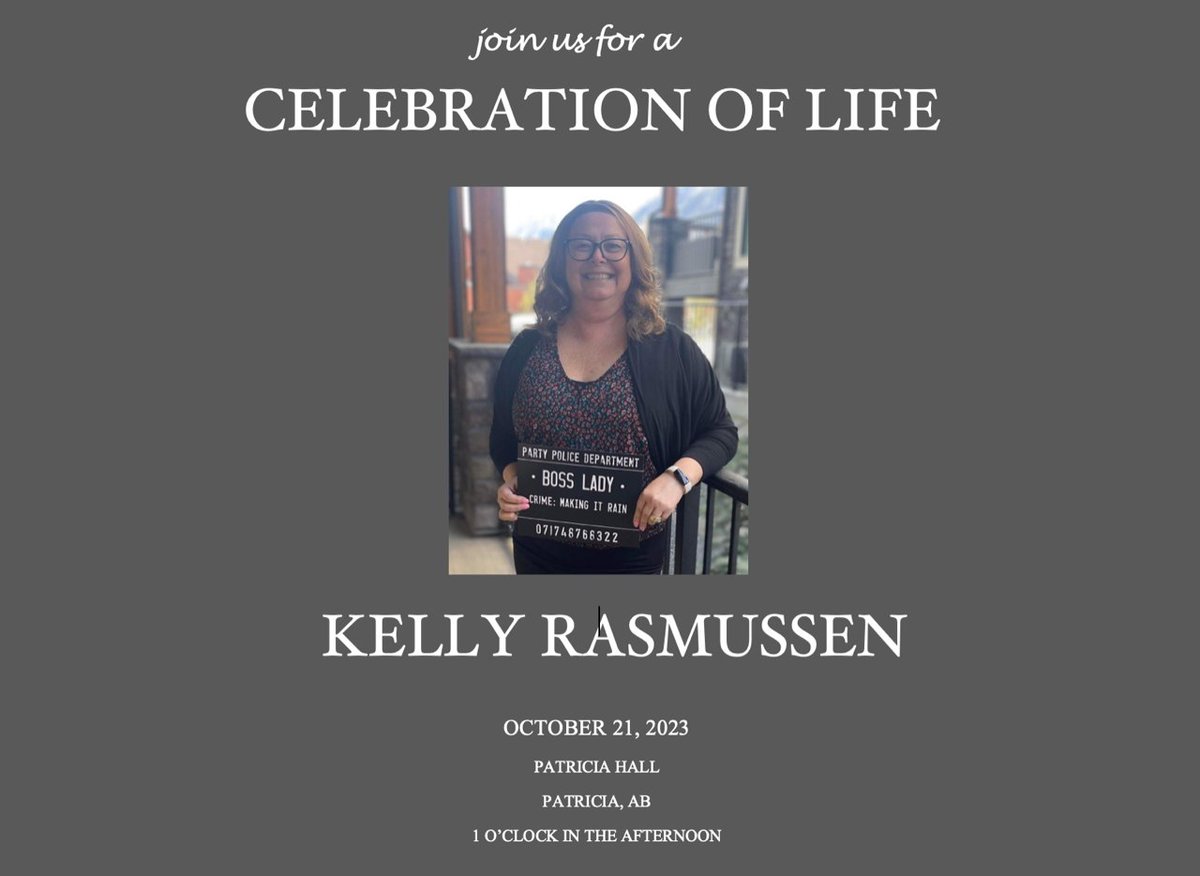 join us for a

CELEBRATION OF LIFE

PARTY POLICE DEPARTMENT
• BOSS LADY •
CRIME: MAKING IT RAIN
071746766322

KELLY RASMUSSEN

OCTOBER 21, 2023

PATRICIA HALL

PATRICIA, AB

1 O'CLOCK IN THE AFTERNOON